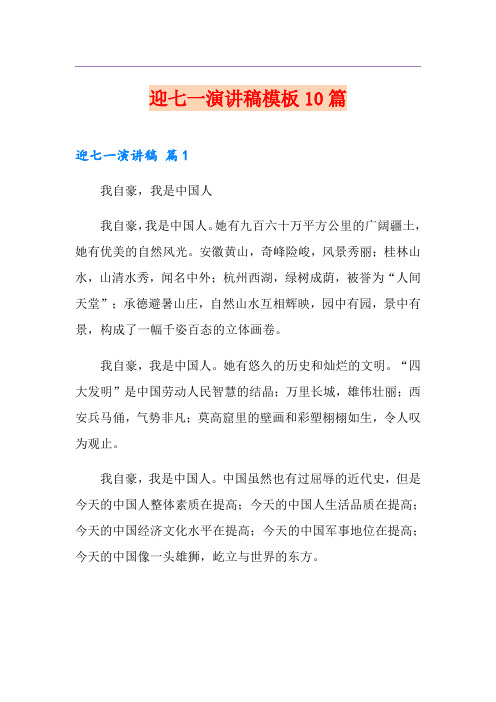 迎七一演讲稿模板10篇

迎七一演讲稿 篇1

我自豪，我是中国人

我自豪，我是中国人。她有九百六十万平方公里的广阔疆土，她有优美的自然风光。安徽黄山，奇峰险峻，风景秀丽；桂林山水，山清水秀，闻名中外；杭州西湖，绿树成荫，被誉为“人间天堂”；承德避暑山庄，自然山水互相辉映，园中有园，景中有景，构成了一幅千姿百态的立体画卷。

我自豪，我是中国人。她有悠久的历史和灿烂的文明。“四大发明”是中国劳动人民智慧的结晶；万里长城，雄伟壮丽；西安兵马俑，气势非凡；莫高窟里的壁画和彩塑栩栩如生，令人叹为观止。

我自豪，我是中国人。中国虽然也有过屈辱的近代史，但是今天的中国人整体素质在提高；今天的中国人生活品质在提高；今天的中国经济文化水平在提高；今天的中国军事地位在提高；今天的中国像一头雄狮，屹立与世界的东方。